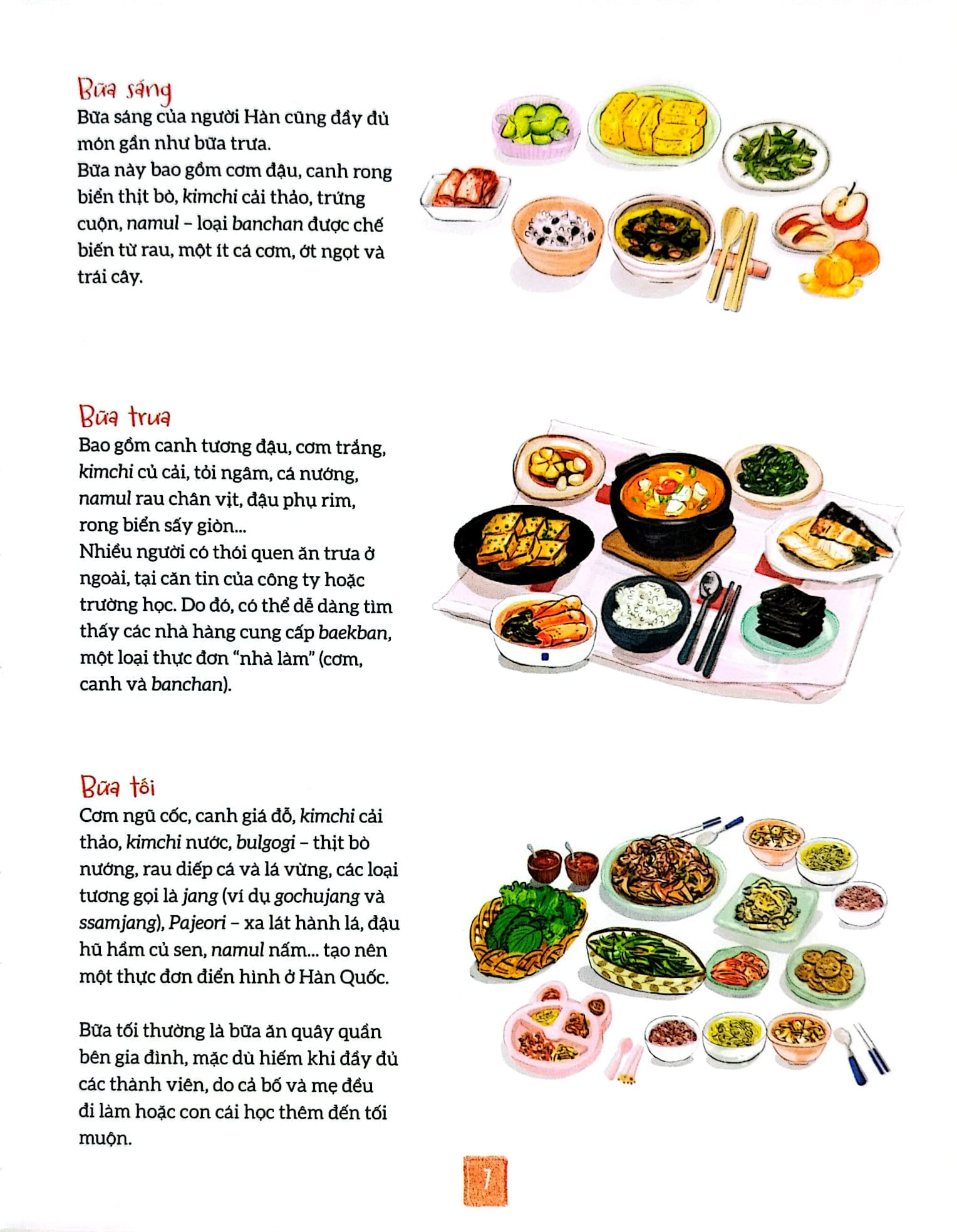 Bữa sáng
Bữa sáng của người Hàn cũng đầy đủ món gần như bữa trưa.
Bữa này bao gồm cơm đậu, canh rong biển thịt bò, kimchi cải thảo, trứng cuộn, namul – loại banchan được chế biến từ rau, một ít cá cơm, ớt ngọt và trái cây.

Bữa trưa
Bao gồm canh tương đậu, cơm trắng, kimchi củ cải, tỏi ngâm, cá nướng, namul rau chân vịt, đậu phụ rim, rong biển sấy giòn...
Nhiều người có thói quen ăn trưa ở ngoài, tại căn tin của công ty hoặc trường học. Do đó, có thể dễ dàng tìm thấy các nhà hàng cung cấp baekban, một loại thực đơn "nhà làm" (cơm, canh và banchan).

Bữa tối
Cơm ngũ cốc, canh giá đỗ, kimchi cải thảo, kimchi nước, bulgogi – thịt bò nướng, rau diếp cá và lá vừng, các loại tương gọi là jang (ví dụ gochujang và ssamjang), Pajeori – xa lát hành lá, đậu hũ hầm củ sen, namul nấm... tạo nên một thực đơn điển hình ở Hàn Quốc.

Bữa tối thường là bữa ăn quây quần bên gia đình, mặc dù hiếm khi đầy đủ các thành viên, do cả bố và mẹ đều đi làm hoặc con cái học thêm đến tối muộn.

7